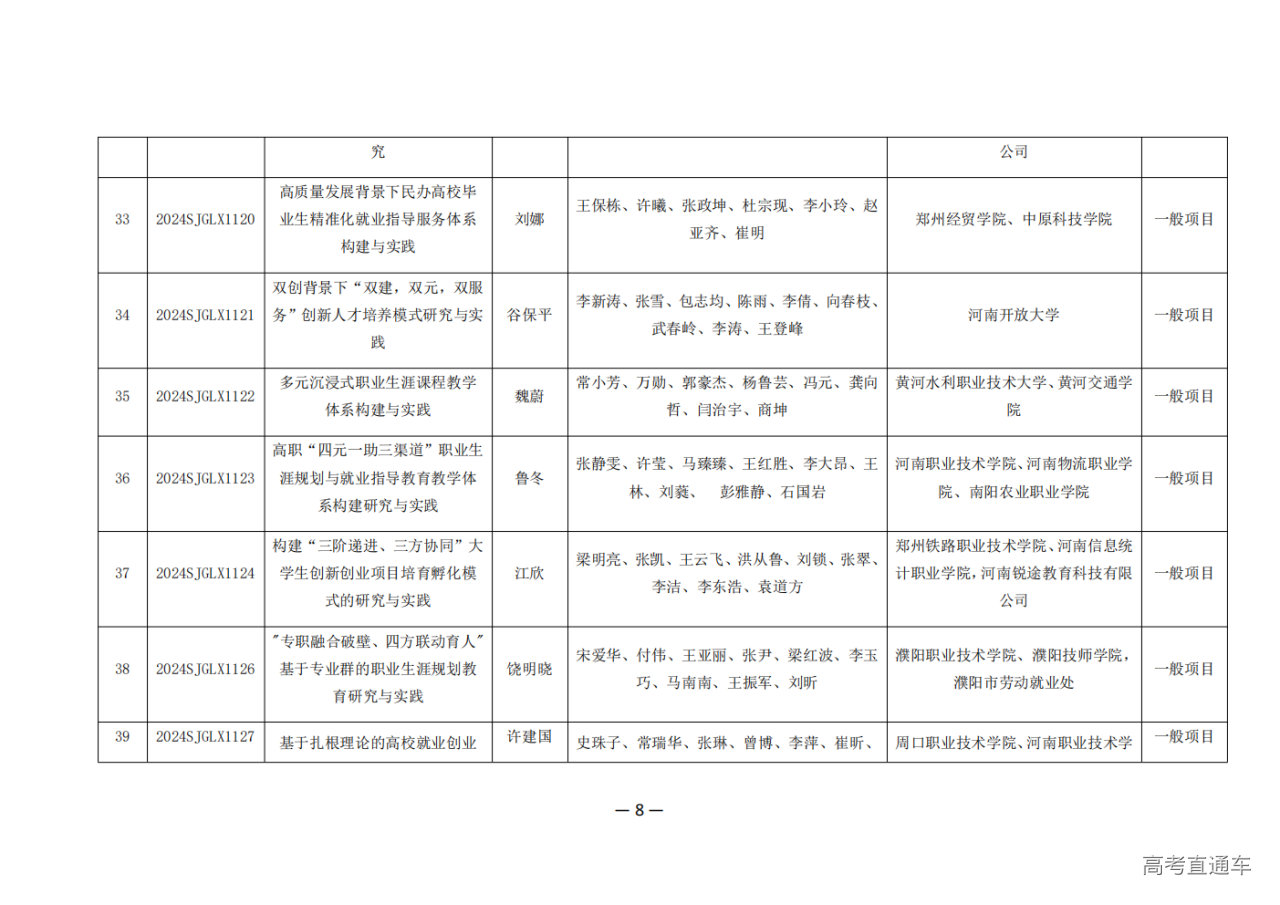 |  |  | 究 |  |  | 公司 |  |
|---|---|---|---|---|---|---|
| 33 | 2024SJGLX1120 | 高质量发展背景下民办高校毕业生精准化就业指导服务体系构建与实践 | 刘娜 | 王保栋、许曦、张政坤、杜宗现、李小玲、赵亚齐、崔明 | 郑州经贸学院、中原科技学院 | 一般项目 |
| 34 | 2024SJGLX1121 | 双创背景下“双建，双元，双服务”创新人才培养模式研究与实践 | 谷保平 | 李新涛、张雪、包志均、陈雨、李倩、向春枝、武春岭、李涛、王登峰 | 河南开放大学 | 一般项目 |
| 35 | 2024SJGLX1122 | 多元沉浸式职业生涯课程教学体系构建与实践 | 魏蔚 | 常小芳、万勋、郭豪杰、杨鲁芸、冯元、龚向哲、闫治宇、商坤 | 黄河水利职业技术大学、黄河交通学院 | 一般项目 |
| 36 | 2024SJGLX1123 | 高职“四元一助三渠道”职业生涯规划与就业指导教育教学体系构建研究与实践 | 鲁冬 | 张静雯、许莹、马臻臻、王红胜、李大昂、王林、刘蕤、 彭雅静、石国岩 | 河南职业技术学院、河南物流职业学院、南阳农业职业学院 | 一般项目 |
| 37 | 2024SJGLX1124 | 构建“三阶递进、三方协同”大学生创新创业项目培育孵化模式的研究与实践 | 江欣 | 梁明亮、张凯、王云飞、洪从鲁、刘锁、张翠、李洁、李东浩、袁道方 | 郑州铁路职业技术学院、河南信息统计职业学院，河南锐途教育科技有限公司 | 一般项目 |
| 38 | 2024SJGLX1126 | "专职融合破壁、四方联动育人"基于专业群的职业生涯规划教育研究与实践 | 饶明晓 | 宋爱华、付伟、王亚丽、张尹、梁红波、李玉巧、马南南、王振军、刘昕 | 濮阳职业技术学院、濮阳技师学院，濮阳市劳动就业处 | 一般项目 |
| 39 | 2024SJGLX1127 | 基于扎根理论的高校就业创业 | 许建国 | 史珠子、常瑞华、张琳、曾博、李萍、崔昕、 | 周口职业技术学院、河南职业技术学 | 一般项目 |

— 8 —

高考直通车